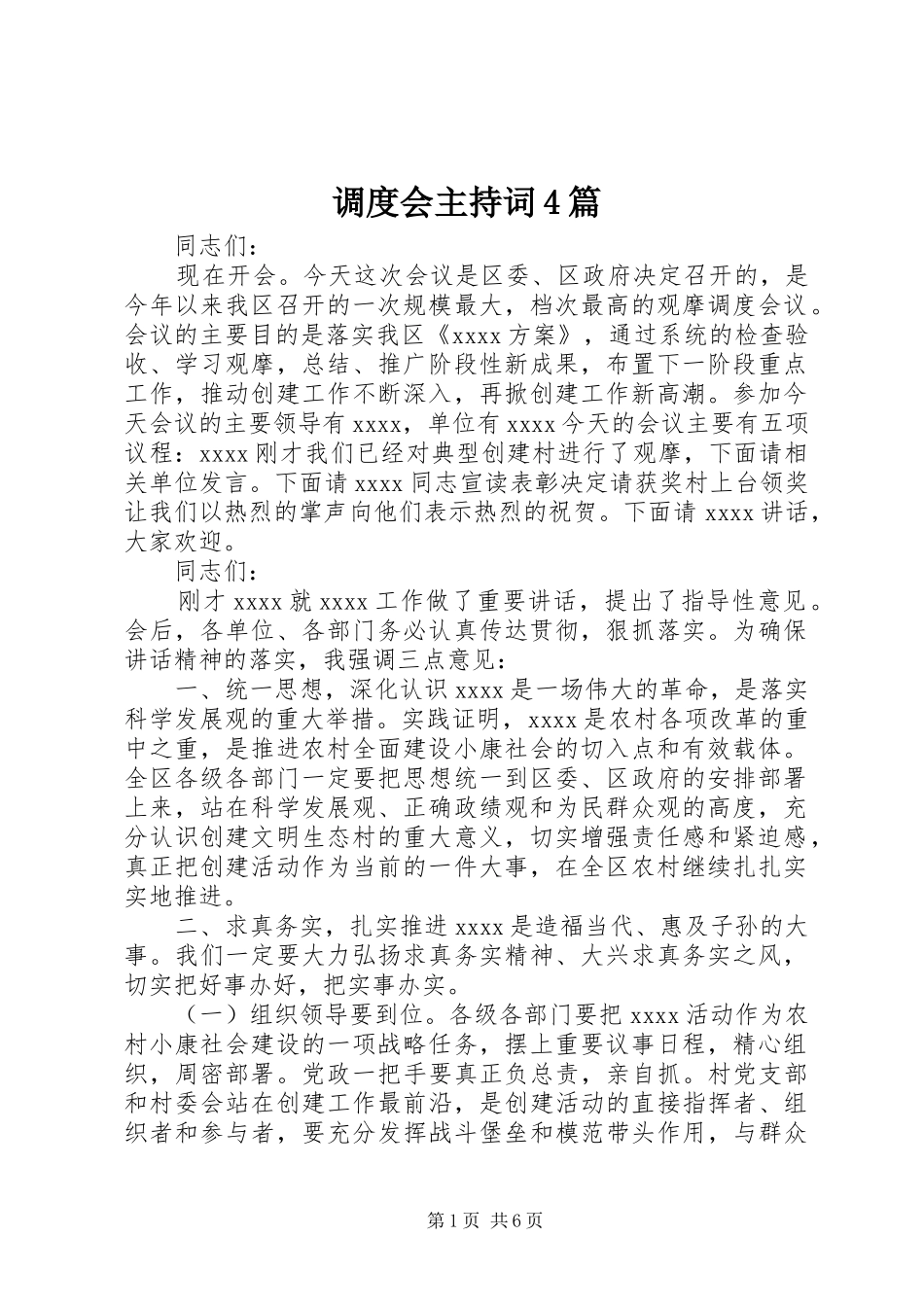 调度会主持词4篇

同志们：

现在开会。今天这次会议是区委、区政府决定召开的，是今年以来我区召开的一次规模最大，档次最高的观摩调度会议。会议的主要目的是落实我区《xxxx方案》，通过系统的检查验收、学习观摩，总结、推广阶段性新成果，布置下一阶段重点工作，推动创建工作不断深入，再掀创建工作新高潮。参加今天会议的主要领导有xxxx，单位有xxxx今天的会议主要有五项议程：xxxx刚才我们已经对典型创建村进行了观摩，下面请相关单位发言。下面请xxxx同志宣读表彰决定请获奖村上台领奖让我们以热烈的掌声向他们表示热烈的祝贺。下面请xxxx讲话，大家欢迎。

同志们：

刚才xxxx就xxxx工作做了重要讲话，提出了指导性意见。会后，各单位、各部门务必认真传达贯彻，狠抓落实。为确保讲话精神的落实，我强调三点意见：

一、统一思想，深化认识xxxx是一场伟大的革命，是落实科学发展观的重大举措。实践证明，xxxx是农村各项改革的重中之重，是推进农村全面建设小康社会的切入点和有效载体。全区各级各部门一定要把思想统一到区委、区政府的安排部署上来，站在科学发展观、正确政绩观和为民群众观的高度，充分认识创建文明生态村的重大意义，切实增强责任感和紧迫感，真正把创建活动作为当前的一件大事，在全区农村继续扎扎实实地推进。

二、求真务实，扎实推进xxxx是造福当代、惠及子孙的大事。我们一定要大力弘扬求真务实精神、大兴求真务实之风，切实把好事办好，把实事办实。

（一）组织领导要到位。各级各部门要把xxxx活动作为农村小康社会建设的一项战略任务，摆上重要议事日程，精心组织，周密部署。党政一把手要真正负总责，亲自抓。村党支部和村委会站在创建工作最前沿，是创建活动的直接指挥者、组织者和参与者，要充分发挥战斗堡垒和模范带头作用，与群众

第1页 共6页